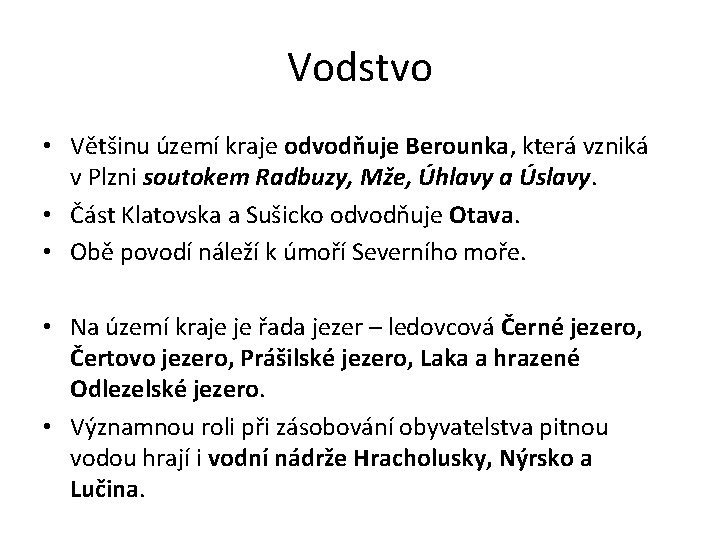 Vodstvo

• Většinu území kraje odvodňuje Berounka, která vzniká v Plzni soutokem Radbuzy, Mže, Úhlavy a Úslavy.
• Část Klatovska a Sušicko odvodňuje Otava.
• Obě povodí náleží k úmoří Severního moře.

• Na území kraje je řada jezer – ledovcová Černé jezero, Čertovo jezero, Prášilské jezero, Laka a hrazené Odlezelské jezero.
• Významnou roli při zásobování obyvatelstva pitnou vodou hrají i vodní nádrže Hracholusky, Nýrsko a Lučina.